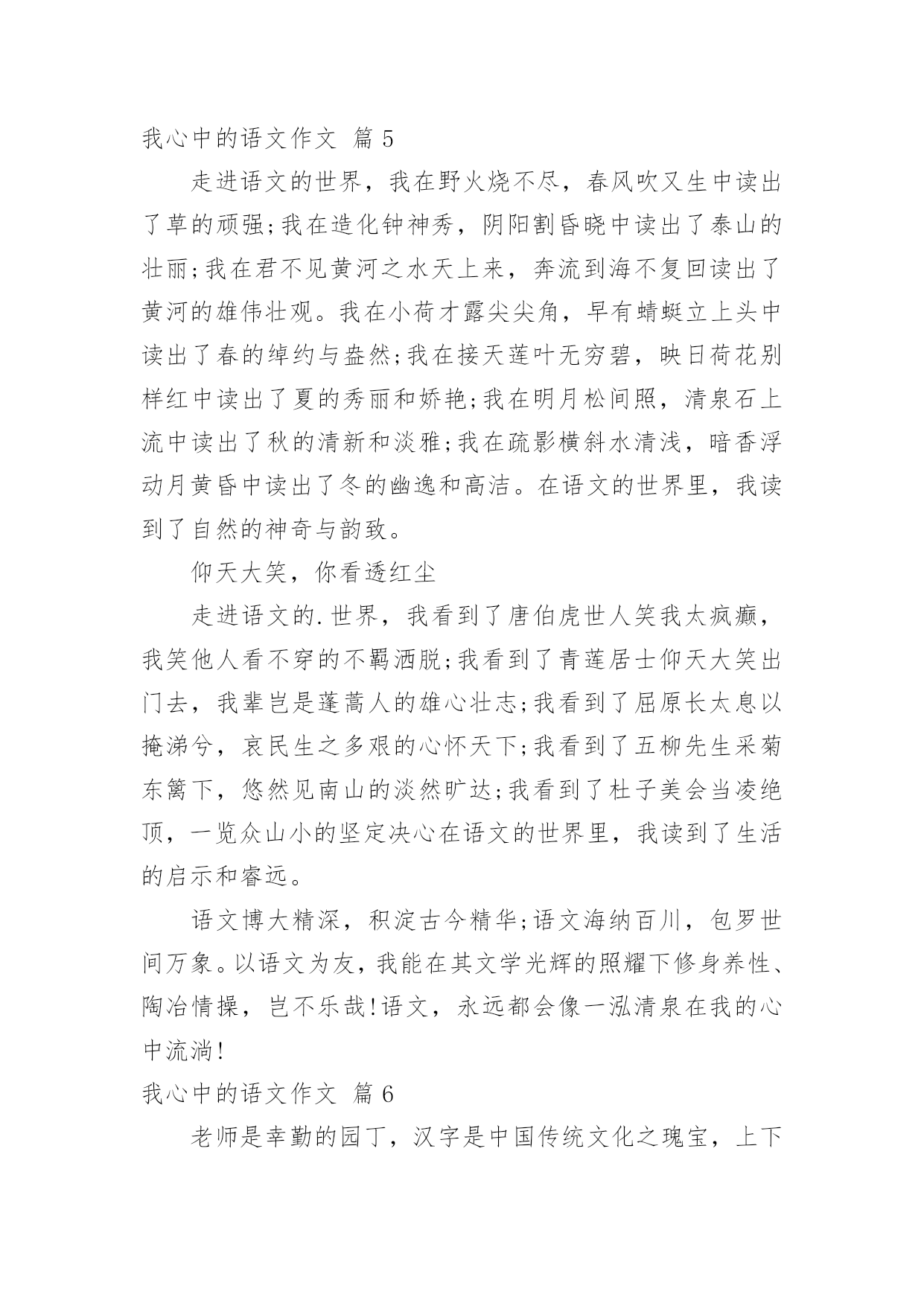 我心中的语文作文 篇 5

走进语文的世界，我在野火烧不尽，春风吹又生中读出了草的顽强;我在造化钟神秀，阴阳割昏晓中读出了泰山的壮丽;我在君不见黄河之水天上来，奔流到海不复回读出了黄河的雄伟壮观。我在小荷才露尖尖角，早有蜻蜓立上头中读出了春的绰约与盎然;我在接天莲叶无穷碧，映日荷花别样红中读出了夏的秀丽和娇艳;我在明月松间照，清泉石上流中读出了秋的清新和淡雅;我在疏影横斜水清浅，暗香浮动月黄昏中读出了冬的幽逸和高洁。在语文的世界里，我读到了自然的神奇与韵致。

仰天大笑，你看透红尘

走进语文的.世界，我看到了唐伯虎世人笑我太疯癫，我笑他人看不穿的不羁洒脱;我看到了青莲居士仰天大笑出门去，我辈岂是蓬蒿人的雄心壮志;我看到了屈原长太息以掩涕兮，哀民生之多艰的心怀天下;我看到了五柳先生采菊东篱下，悠然见南山的淡然旷达;我看到了杜子美会当凌绝顶，一览众山小的坚定决心在语文的世界里，我读到了生活的启示和睿远。

语文博大精深，积淀古今精华;语文海纳百川，包罗世间万象。以语文为友，我能在其文学光辉的照耀下修身养性、陶冶情操，岂不乐哉!语文，永远都会像一泓清泉在我的心中流淌!

我心中的语文作文 篇 6

老师是幸勤的园丁，汉字是中国传统文化之瑰宝，上下